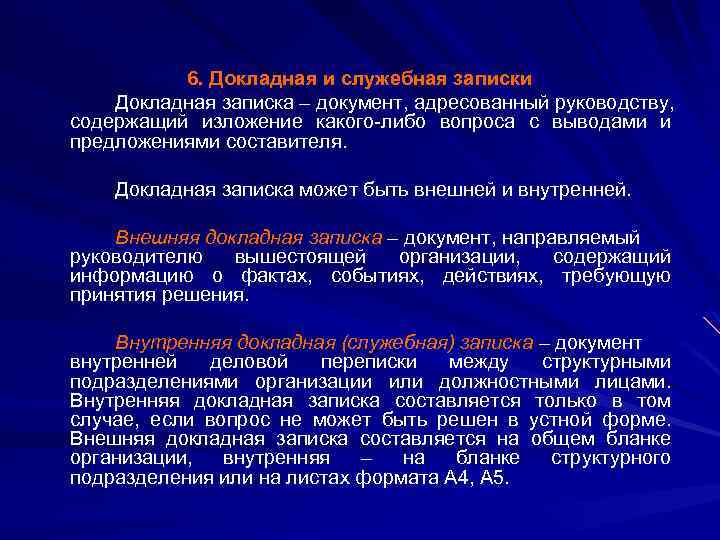 6. Докладная и служебная записки

Докладная записка – документ, адресованный руководству, содержащий изложение какого-либо вопроса с выводами и предложениями составителя.

Докладная записка может быть внешней и внутренней.

Внешняя докладная записка – документ, направляемый руководителю вышестоящей организации, содержащий информацию о фактах, событиях, действиях, требующую принятия решения.

Внутренняя докладная (служебная) записка – документ внутренней деловой переписки между структурными подразделениями организации или должностными лицами. Внутренняя докладная записка составляется только в том случае, если вопрос не может быть решен в устной форме. Внешняя докладная записка составляется на общем бланке организации, внутренняя – на бланке структурного подразделения или на листах формата А4, А5.